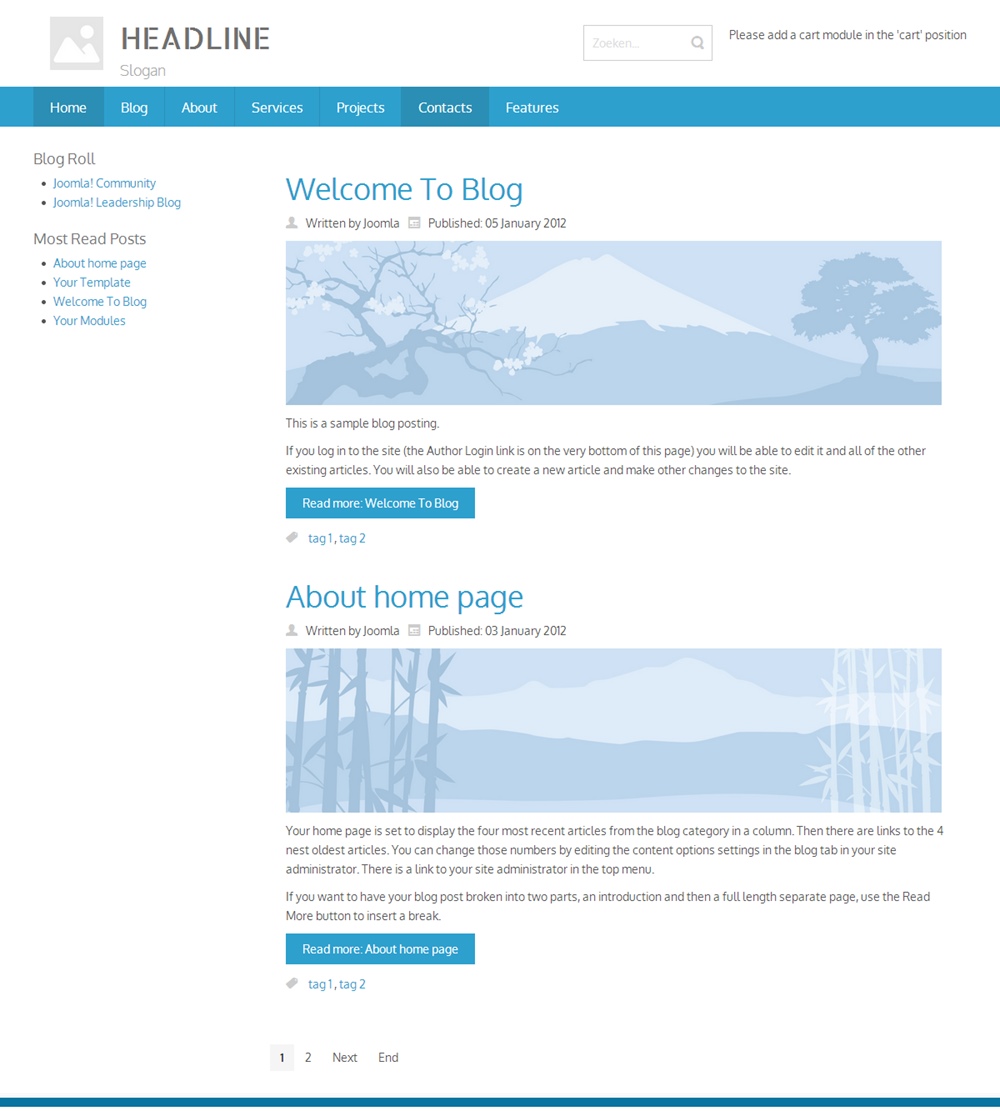 HEADLINE
Slogan

Zoeken...

Please add a cart module in the 'cart' position

Home Blog About Services Projects Contacts Features

Blog Roll
- Joomla! Community
- Joomla! Leadership Blog

Most Read Posts
- About home page
- Your Template
- Welcome To Blog
- Your Modules

Welcome To Blog

Written by Joomla Published: 05 January 2012

This is a sample blog posting.

If you log in to the site (the Author Login link is on the very bottom of this page) you will be able to edit it and all of the other existing articles. You will also be able to create a new article and make other changes to the site.

Read more: Welcome To Blog

tag 1, tag 2

About home page

Written by Joomla Published: 03 January 2012

Your home page is set to display the four most recent articles from the blog category in a column. Then there are links to the 4 nest oldest articles. You can change those numbers by editing the content options settings in the blog tab in your site administrator. There is a link to your site administrator in the top menu.

If you want to have your blog post broken into two parts, an introduction and then a full length separate page, use the Read More button to insert a break.

Read more: About home page

tag 1, tag 2

1 2 Next End